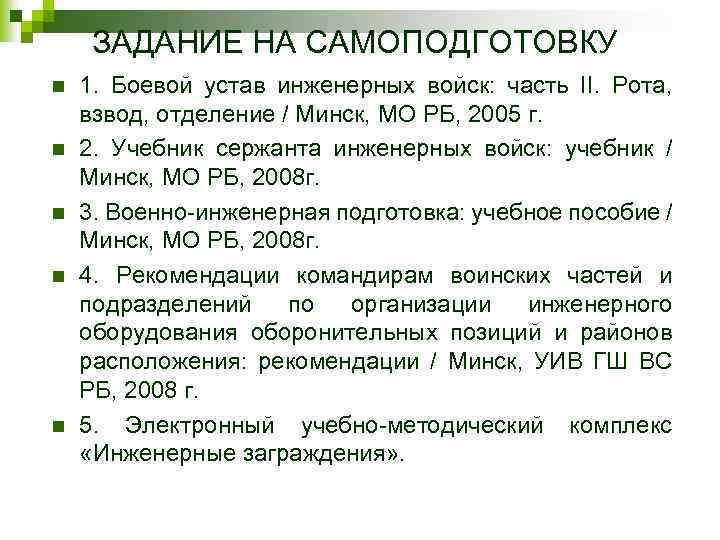 ЗАДАНИЕ НА САМОПОДГОТОВКУ

1. Боевой устав инженерных войск: часть II. Рота, взвод, отделение / Минск, МО РБ, 2005 г.

2. Учебник сержанта инженерных войск: учебник / Минск, МО РБ, 2008г.

3. Военно-инженерная подготовка: учебное пособие / Минск, МО РБ, 2008г.

4. Рекомендации командирам воинских частей и подразделений по организации инженерного оборудования оборонительных позиций и районов расположения: рекомендации / Минск, УИВ ГШ ВС РБ, 2008 г.

5. Электронный учебно-методический комплекс «Инженерные заграждения».